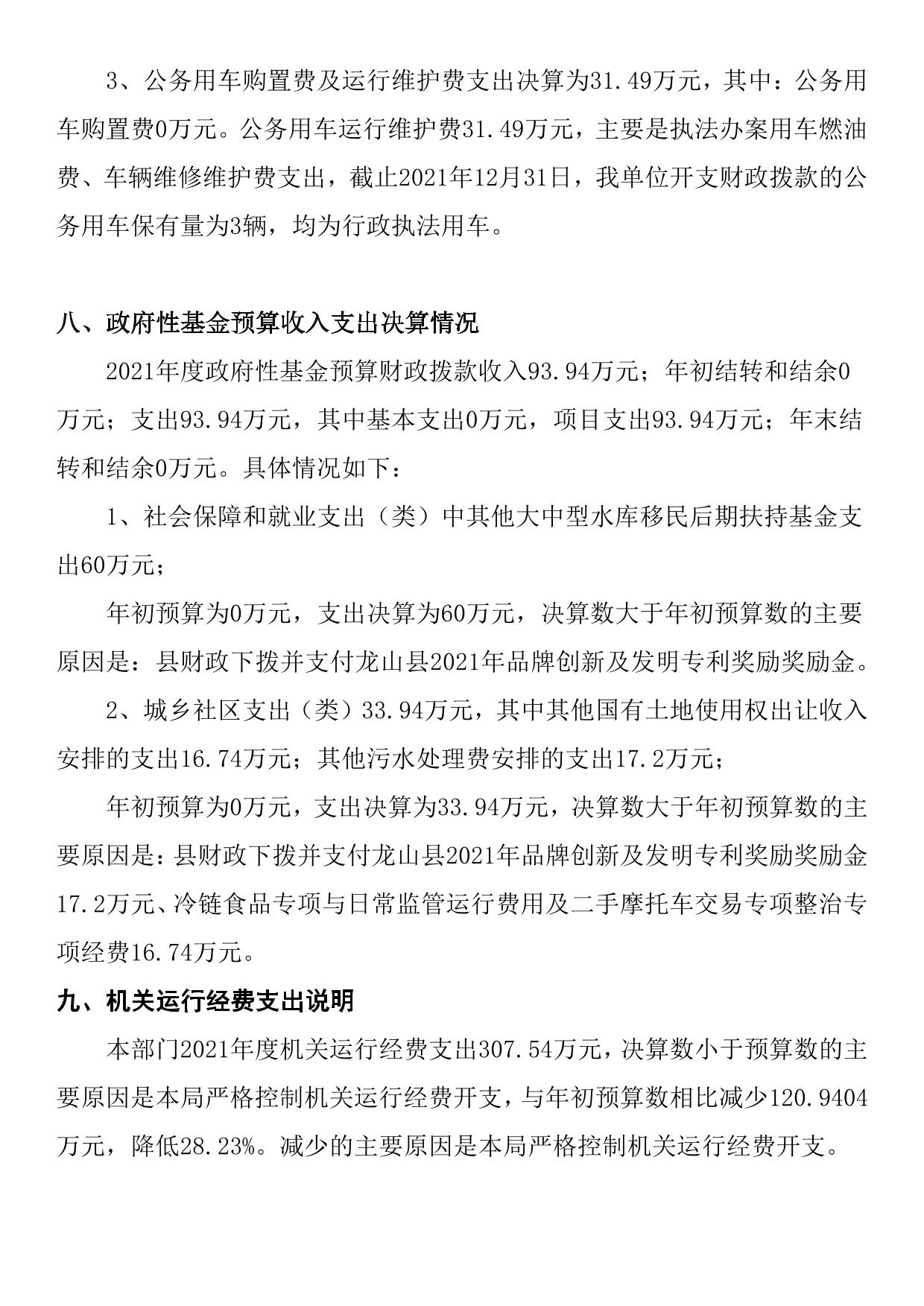 3、公务用车购置费及运行维护费支出决算为31.49万元，其中：公务用车购置费0万元。公务用车运行维护费31.49万元，主要是执法办案用车燃油费、车辆维修维护费支出，截止2021年12月31日，我单位开支财政拨款的公务用车保有量为3辆，均为行政执法用车。

八、政府性基金预算收入支出决算情况

2021年度政府性基金预算财政拨款收入93.94万元；年初结转和结余0万元；支出93.94万元，其中基本支出0万元，项目支出93.94万元；年末结转和结余0万元。具体情况如下：

1、社会保障和就业支出（类）中其他大中型水库移民后期扶持基金支出60万元；

年初预算为0万元，支出决算为60万元，决算数大于年初预算数的主要原因是：县财政下拨并支付龙山县2021年品牌创新及发明专利奖励奖励金。

2、城乡社区支出（类）33.94万元，其中其他国有土地使用权出让收入安排的支出16.74万元；其他污水处理费安排的支出17.2万元；

年初预算为0万元，支出决算为33.94万元，决算数大于年初预算数的主要原因是：县财政下拨并支付龙山县2021年品牌创新及发明专利奖励奖励金17.2万元、冷链食品专项与日常监管运行费用及二手摩托车交易专项整治专项经费16.74万元。

九、机关运行经费支出说明

本部门2021年度机关运行经费支出307.54万元，决算数小于预算数的主要原因是本局严格控制机关运行经费开支，与年初预算数相比减少120.9404万元，降低28.23%。减少的主要原因是本局严格控制机关运行经费开支。